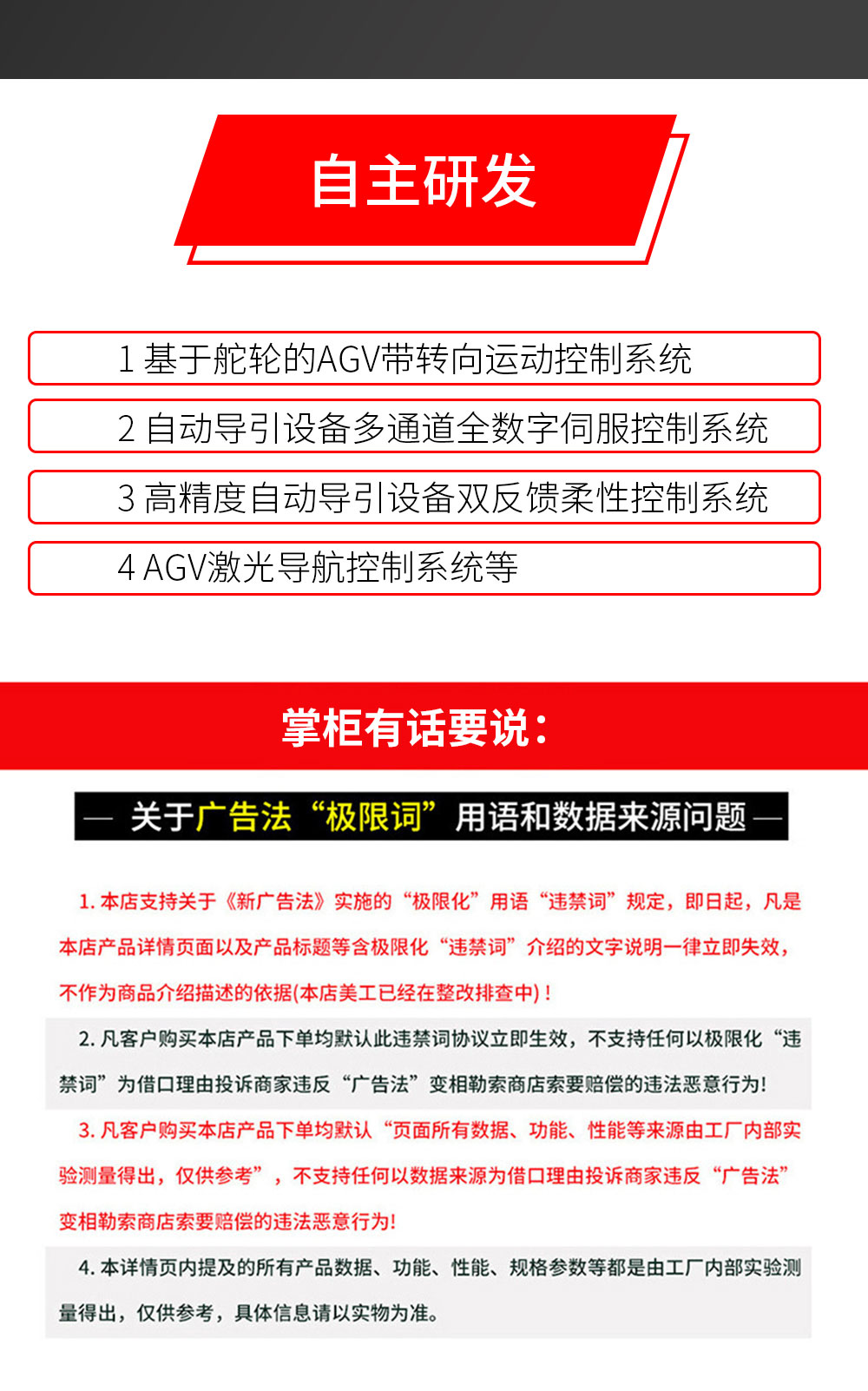 自主研发

1 基于舵轮的AGV带转向运动控制系统

2 自动导引设备多通道全数字伺服控制系统

3 高精度自动导引设备双反馈柔性控制系统

4 AGV激光导航控制系统等

掌柜有话要说：

— 关于广告法“极限词”用语和数据来源问题 —

1. 本店支持关于《新广告法》实施的“极限化”用语“违禁词”规定，即日起，凡是本店产品详情页面以及产品标题等含极限化“违禁词”介绍的文字说明一律立即失效，不作为商品介绍描述的依据(本店美工已经在整改排查中)！

2. 凡客户购买本店产品下单均默认此违禁词协议立即生效，不支持任何以极限化“违禁词”为借口理由投诉商家违反“广告法”变相勒索商店索要赔偿的违法恶意行为!

3. 凡客户购买本店产品下单均默认“页面所有数据、功能、性能等来源由工厂内部实验测量得出，仅供参考”，不支持任何以数据来源为借口理由投诉商家违反“广告法”变相勒索商店索要赔偿的违法恶意行为!

4. 本详情页内提及的所有产品数据、功能、性能、规格参数等都是由工厂内部实验测量得出，仅供参考，具体信息请以实物为准。